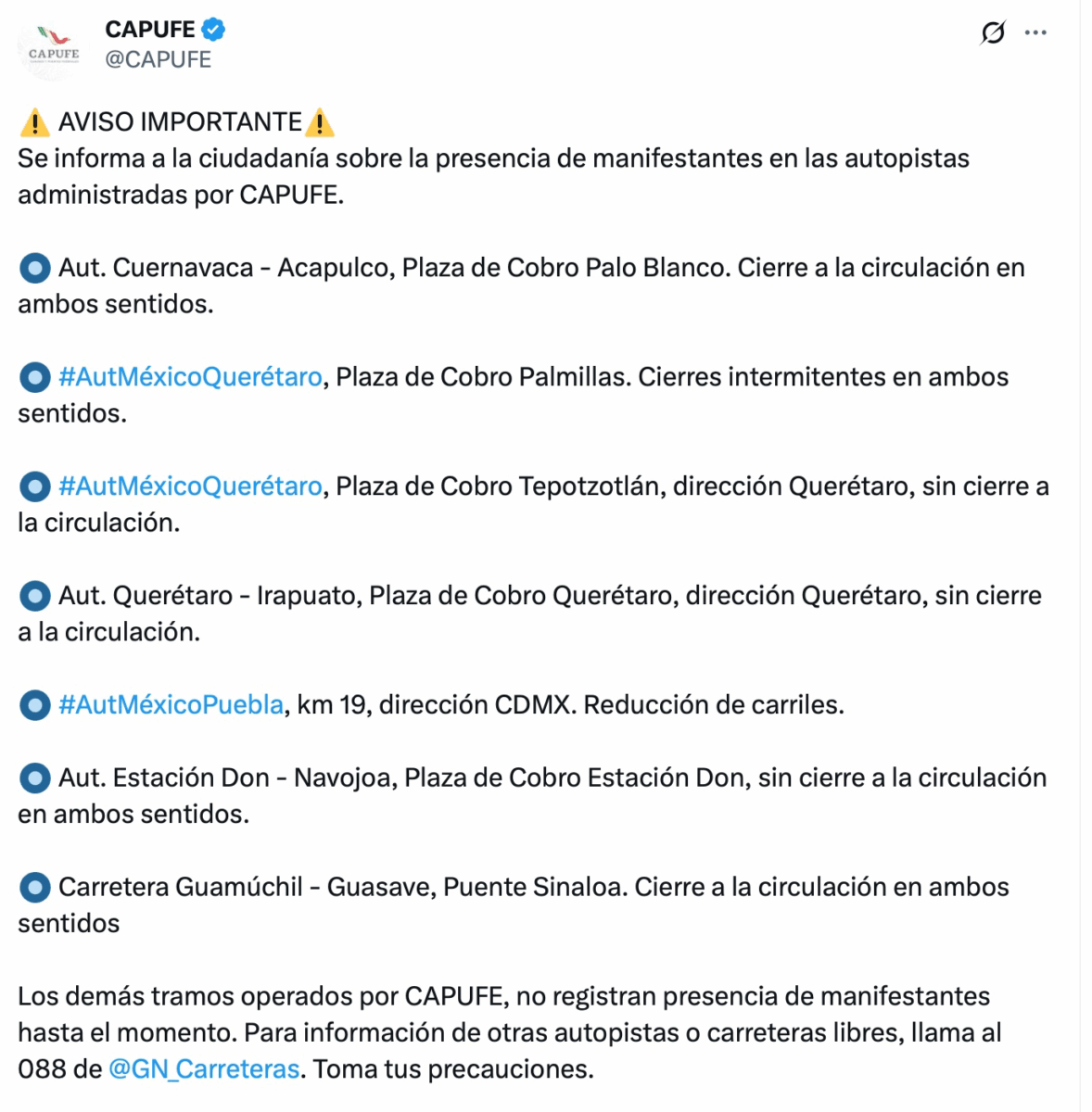 CAPUFE
CAPUFE
@CAPUFE

⚠️ AVISO IMPORTANTE⚠️
Se informa a la ciudadanía sobre la presencia de manifestantes en las autopistas administradas por CAPUFE.

🔘 Aut. Cuernavaca - Acapulco, Plaza de Cobro Palo Blanco. Cierre a la circulación en ambos sentidos.

🔘 #AutMéxicoQuerétaro, Plaza de Cobro Palmillas. Cierres intermitentes en ambos sentidos.

🔘 #AutMéxicoQuerétaro, Plaza de Cobro Tepotzotlán, dirección Querétaro, sin cierre a la circulación.

🔘 Aut. Querétaro - Irapuato, Plaza de Cobro Querétaro, dirección Querétaro, sin cierre a la circulación.

🔘 #AutMéxicoPuebla, km 19, dirección CDMX. Reducción de carriles.

🔘 Aut. Estación Don - Navojoa, Plaza de Cobro Estación Don, sin cierre a la circulación en ambos sentidos.

🔘 Carretera Guamúchil - Guasave, Puente Sinaloa. Cierre a la circulación en ambos sentidos

Los demás tramos operados por CAPUFE, no registran presencia de manifestantes hasta el momento. Para información de otras autopistas o carreteras libres, llama al 088 de @GN_Carreteras. Toma tus precauciones.